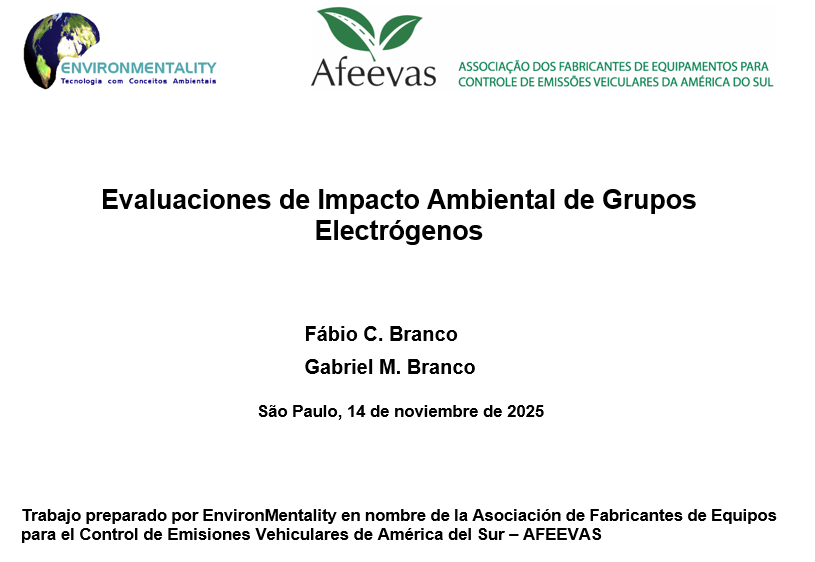 ENVIRONMENTALITY
Tecnologia com Conceitos Ambientais

Afeevas
ASSOCIAÇÃO DOS FABRICANTES DE EQUIPAMENTOS PARA CONTROLE DE EMISSÕES VEICULARES DA AMÉRICA DO SUL

Evaluaciones de Impacto Ambiental de Grupos Electrógenos

Fábio C. Branco
Gabriel M. Branco

São Paulo, 14 de noviembre de 2025

Trabajo preparado por EnvironMentality en nombre de la Asociación de Fabricantes de Equipos para el Control de Emisiones Vehiculares de América del Sur – AFEEVAS